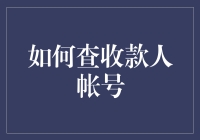 如何查收款人帐号